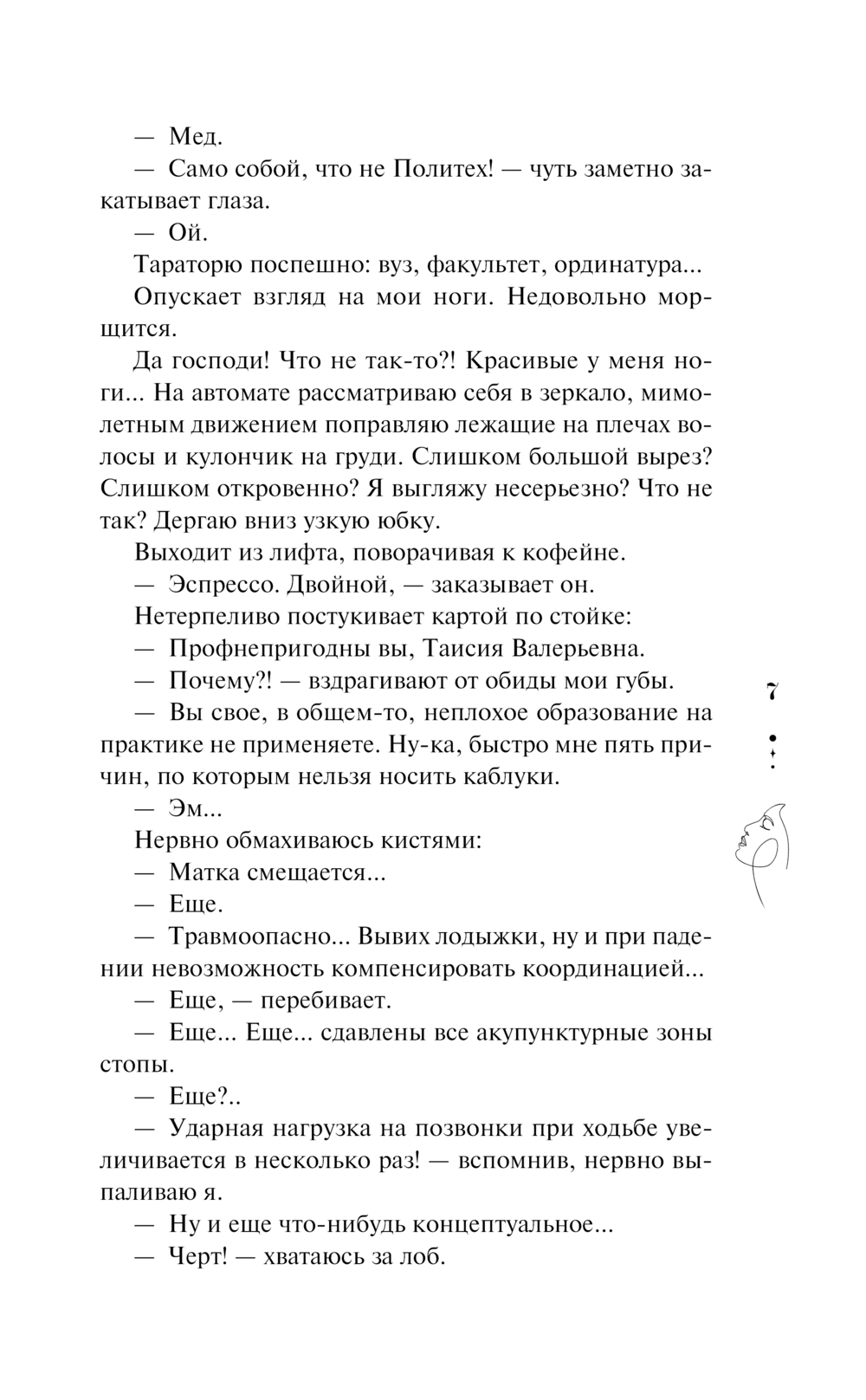 — Мед.
— Само собой, что не Политех! — чуть заметно закатывает глаза.
— Ой.
Тараторю поспешно: вуз, факультет, ординатура...
Опускает взгляд на мои ноги. Недовольно морщится.
Да господи! Что не так-то?! Красивые у меня ноги... На автомате рассматриваю себя в зеркало, мимолетным движением поправляю лежащие на плечах волосы и кулончик на груди. Слишком большой вырез? Слишком откровенно? Я выгляжу несерьезно? Что не так? Дергаю вниз узкую юбку.
Выходит из лифта, поворачивая к кофейне.
— Эспрессо. Двойной, — заказывает он.
Нетерпеливо постукивает картой по стойке:
— Профнепригодны вы, Таисия Валерьевна.
— Почему?! — вздрагивают от обиды мои губы.
— Вы свое, в общем-то, неплохое образование на практике не применяете. Ну-ка, быстро мне пять причин, по которым нельзя носить каблуки.
— Эм...
Нервно обмахиваюсь кистями:
— Матка смещается...
— Еще.
— Травмоопасно... Вывих лодыжки, ну и при падении невозможность компенсировать координацией...
— Еще, — перебивает.
— Еще... Еще... сдавлены все акупунктурные зоны стопы.
— Еще?..
— Ударная нагрузка на позвонки при ходьбе увеличивается в несколько раз! — вспомнив, нервно выпаливаю я.
— Ну и еще что-нибудь концептуальное...
— Черт! — хватаюсь за лоб.

7